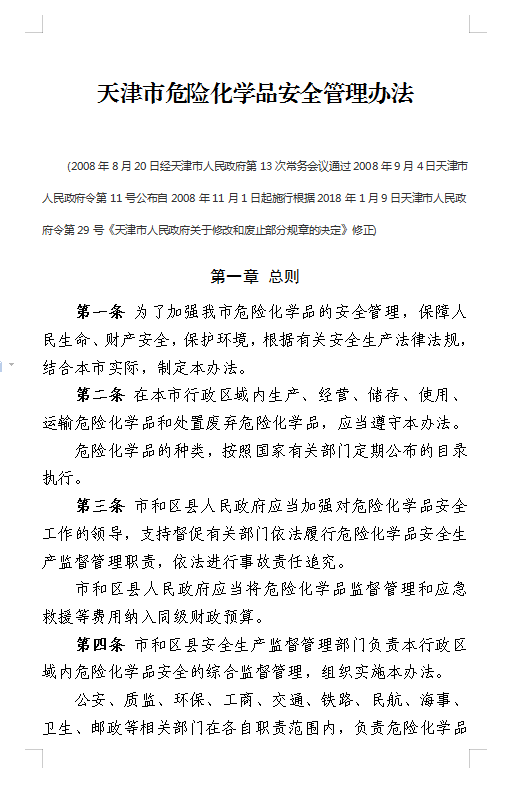 天津市危险化学品安全管理办法

（2008 年 8 月 20 日经天津市人民政府第 13 次常务会议通过 2008 年 9 月 4 日天津市人民政府令第 11 号公布自 2008 年 11 月 1 日起施行根据 2018 年 1 月 9 日天津市人民政府令第 29 号《天津市人民政府关于修改和废止部分规章的决定》修正）

第一章 总则

第一条 为了加强我市危险化学品的安全管理，保障人民生命、财产安全，保护环境，根据有关安全生产法律法规，结合本市实际，制定本办法。

第二条 在本市行政区域内生产、经营、储存、使用、运输危险化学品和处置废弃危险化学品，应当遵守本办法。

危险化学品的种类，按照国家有关部门定期公布的目录执行。

第三条 市和区县人民政府应当加强对危险化学品安全工作的领导，支持督促有关部门依法履行危险化学品安全生产监督管理职责，依法进行事故责任追究。

市和区县人民政府应当将危险化学品监督管理和应急救援等费用纳入同级财政预算。

第四条 市和区县安全生产监督管理部门负责本行政区域内危险化学品安全的综合监督管理，组织实施本办法。

公安、质监、环保、工商、交通、铁路、民航、海事、卫生、邮政等相关部门在各自职责范围内，负责危险化学品